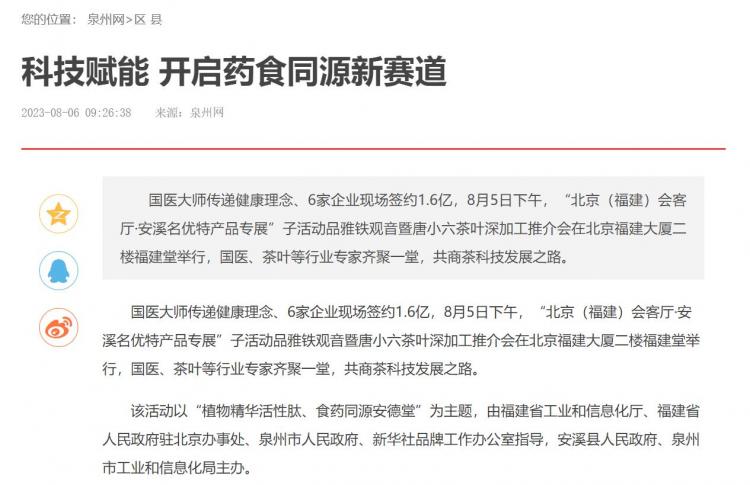 您的位置： 泉州网>区 县

科技赋能 开启药食同源新赛道

2023-08-06 09:26:38 来源：泉州网

国医大师传递健康理念、6家企业现场签约1.6亿，8月5日下午，“北京（福建）会客厅·安溪名优特产品专展”子活动品雅铁观音暨唐小六茶叶深加工推介会在北京福建大厦二楼福建堂举行，国医、茶叶等行业专家齐聚一堂，共商茶科技发展之路。

国医大师传递健康理念、6家企业现场签约1.6亿，8月5日下午，“北京（福建）会客厅·安溪名优特产品专展”子活动品雅铁观音暨唐小六茶叶深加工推介会在北京福建大厦二楼福建堂举行，国医、茶叶等行业专家齐聚一堂，共商茶科技发展之路。

该活动以“植物精华活性肽、食药同源安德堂”为主题，由福建省工业和信息化厅、福建省人民政府驻北京办事处、泉州市人民政府、新华社品牌工作办公室指导，安溪县人民政府、泉州市工业和信息化局主办。